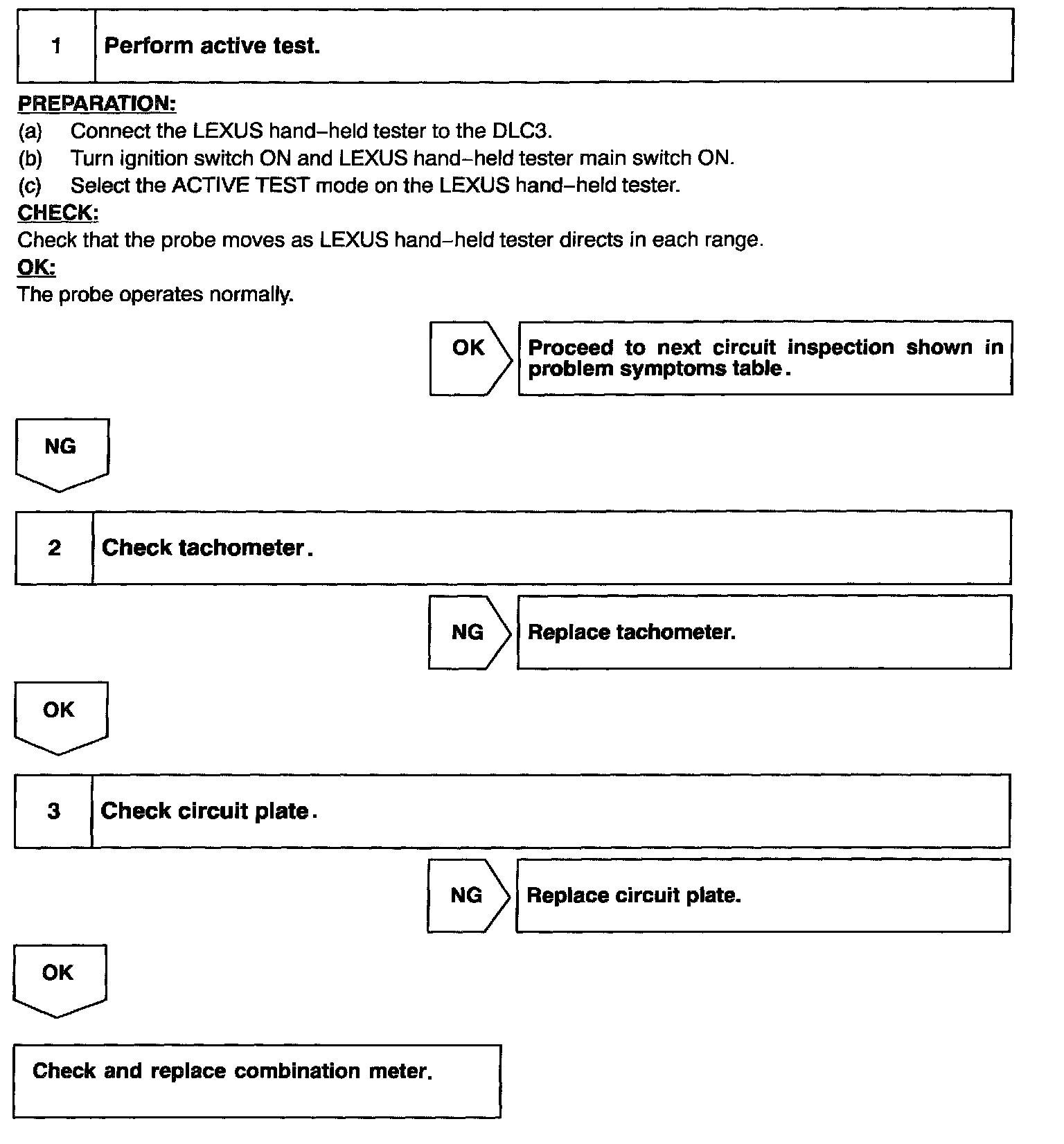 1 Perform active test.

PREPARATION:
(a) Connect the LEXUS hand–held tester to the DLC3.
(b) Turn ignition switch ON and LEXUS hand–held tester main switch ON.
(c) Select the ACTIVE TEST mode on the LEXUS hand–held tester.
CHECK:
Check that the probe moves as LEXUS hand–held tester directs in each range.
OK:
The probe operates normally.

OK
Proceed to next circuit inspection shown in problem symptoms table.

NG

2 Check tachometer.

NG
Replace tachometer.

OK

3 Check circuit plate.

NG
Replace circuit plate.

OK

Check and replace combination meter.